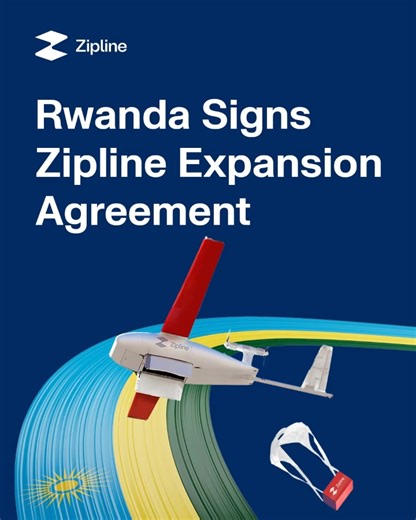 Zipline

Rwanda Signs Zipline Expansion Agreement

Zipline

Zipline